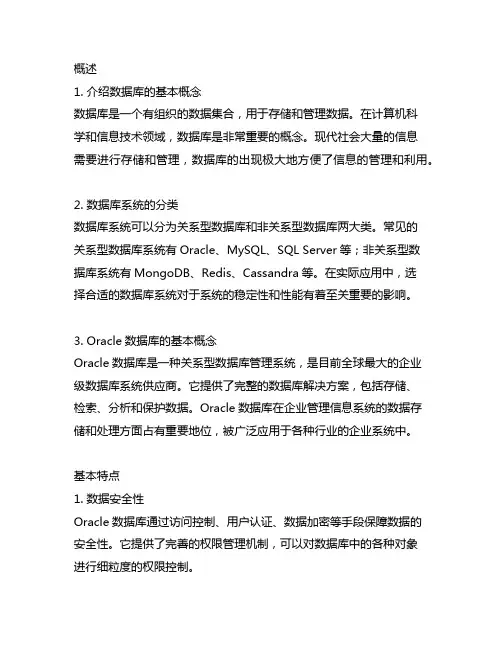 概述
1. 介绍数据库的基本概念
数据库是一个有组织的数据集合，用于存储和管理数据。在计算机科学和信息技术领域，数据库是非常重要的概念。现代社会大量的信息需要进行存储和管理，数据库的出现极大地方便了信息的管理和利用。

2. 数据库系统的分类
数据库系统可以分为关系型数据库和非关系型数据库两大类。常见的关系型数据库系统有 Oracle、MySQL、SQL Server 等；非关系型数据库系统有 MongoDB、Redis、Cassandra 等。在实际应用中，选择合适的数据库系统对于系统的稳定性和性能有着至关重要的影响。

3. Oracle 数据库的基本概念
Oracle 数据库是一种关系型数据库管理系统，是目前全球最大的企业级数据库系统供应商。它提供了完整的数据库解决方案，包括存储、检索、分析和保护数据。Oracle 数据库在企业管理信息系统的数据存储和处理方面占有重要地位，被广泛应用于各种行业的企业系统中。

基本特点
1. 数据安全性
Oracle 数据库通过访问控制、用户认证、数据加密等手段保障数据的安全性。它提供了完善的权限管理机制，可以对数据库中的各种对象进行细粒度的权限控制。